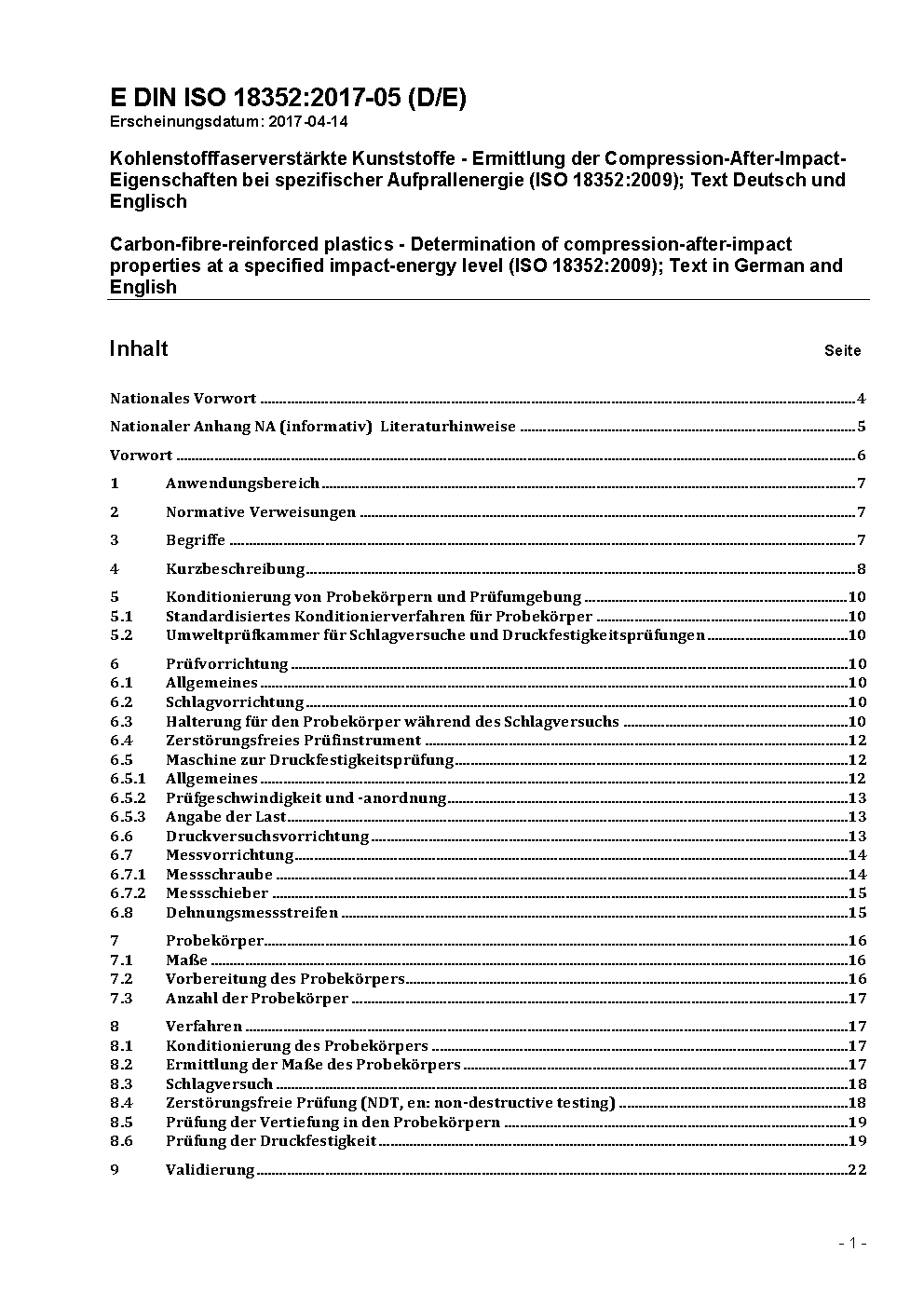 E DIN ISO 18352:2017-05 (D/E)
Erscheinungsdatum: 2017-04-14

Kohlenstofffaserverstärkte Kunststoffe - Ermittlung der Compression-After-Impact-Eigenschaften bei spezifischer Aufprallenergie (ISO 18352:2009); Text Deutsch und Englisch

Carbon-fibre-reinforced plastics - Determination of compression-after-impact properties at a specified impact-energy level (ISO 18352:2009); Text in German and English

Inhalt Seite

Nationales Vorwort 4

Nationaler Anhang NA (informativ) Literaturhinweise 5

Vorwort 6

1 Anwendungsbereich 7

2 Normative Verweisungen 7

3 Begriffe 7

4 Kurzbeschreibung 8

5 Konditionierung von Probekörpern und Prüfumgebung 10
5.1 Standardisiertes Konditionierverfahren für Probekörper 10
5.2 Umweltprüfkammer für Schlagversuche und Druckfestigkeitsprüfungen 10

6 Prüfvorrichtung 10
6.1 Allgemeines 10
6.2 Schlagvorrichtung 10
6.3 Halterung für den Probekörper während des Schlagversuchs 10
6.4 Zerstörungsfreies Prüfinstrument 12
6.5 Maschine zur Druckfestigkeitsprüfung 12
6.5.1 Allgemeines 12
6.5.2 Prüfgeschwindigkeit und -anordnung 13
6.5.3 Angabe der Last 13
6.6 Druckversuchsvorrichtung 13
6.7 Messvorrichtung 14
6.7.1 Messschraube 14
6.7.2 Messschieber 15
6.8 Dehnungsmessstreifen 15

7 Probekörper 16
7.1 Maße 16
7.2 Vorbereitung des Probekörpers 16
7.3 Anzahl der Probekörper 17

8 Verfahren 17
8.1 Konditionierung des Probekörpers 17
8.2 Ermittlung der Maße des Probekörpers 17
8.3 Schlagversuch 18
8.4 Zerstörungsfreie Prüfung (NDT, en: non-destructive testing) 18
8.5 Prüfung der Vertiefung in den Probekörpern 19
8.6 Prüfung der Druckfestigkeit 19

9 Validierung 22

- 1 -